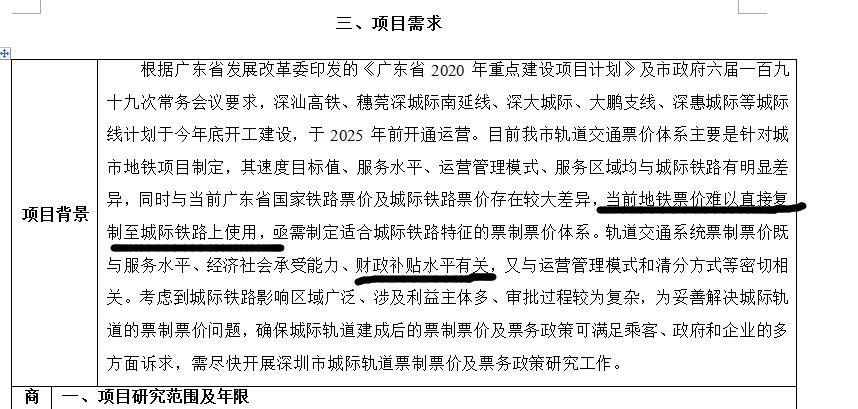 三、项目需求

| 项目背景 | 根据广东省发展改革委印发的《广东省 2020 年重点建设项目计划》及市政府六届一百九十九次常务会议要求，深汕高铁、穗莞深城际南延线、深大城际、大鹏支线、深惠城际等城际线计划于今年底开工建设，于 2025 年前开通运营。目前我市轨道交通票价体系主要是针对城市地铁项目制定，其速度目标值、服务水平、运营管理模式、服务区域均与城际铁路有明显差异，同时与当前广东省国家铁路票价及城际铁路票价存在较大差异，当前地铁票价难以直接复制至城际铁路上使用，亟需制定适合城际铁路特征的票制票价体系。轨道交通系统票制票价既与服务水平、经济社会承受能力、财政补贴水平有关，又与运营管理模式和清分方式等密切相关。考虑到城际铁路影响区域广泛、涉及利益主体多、审批过程较为复杂，为妥善解决城际轨道的票制票价问题，确保城际轨道建成后的票制票价及票务政策可满足乘客、政府和企业的多方面诉求，需尽快开展深圳市城际轨道票制票价及票务政策研究工作。 |
|---|---|
| 商 | 一、项目研究范围及年限 |